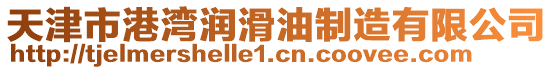 天津市港湾润滑油制造有限公司
http://tjelmershelle1.cn.coovee.com